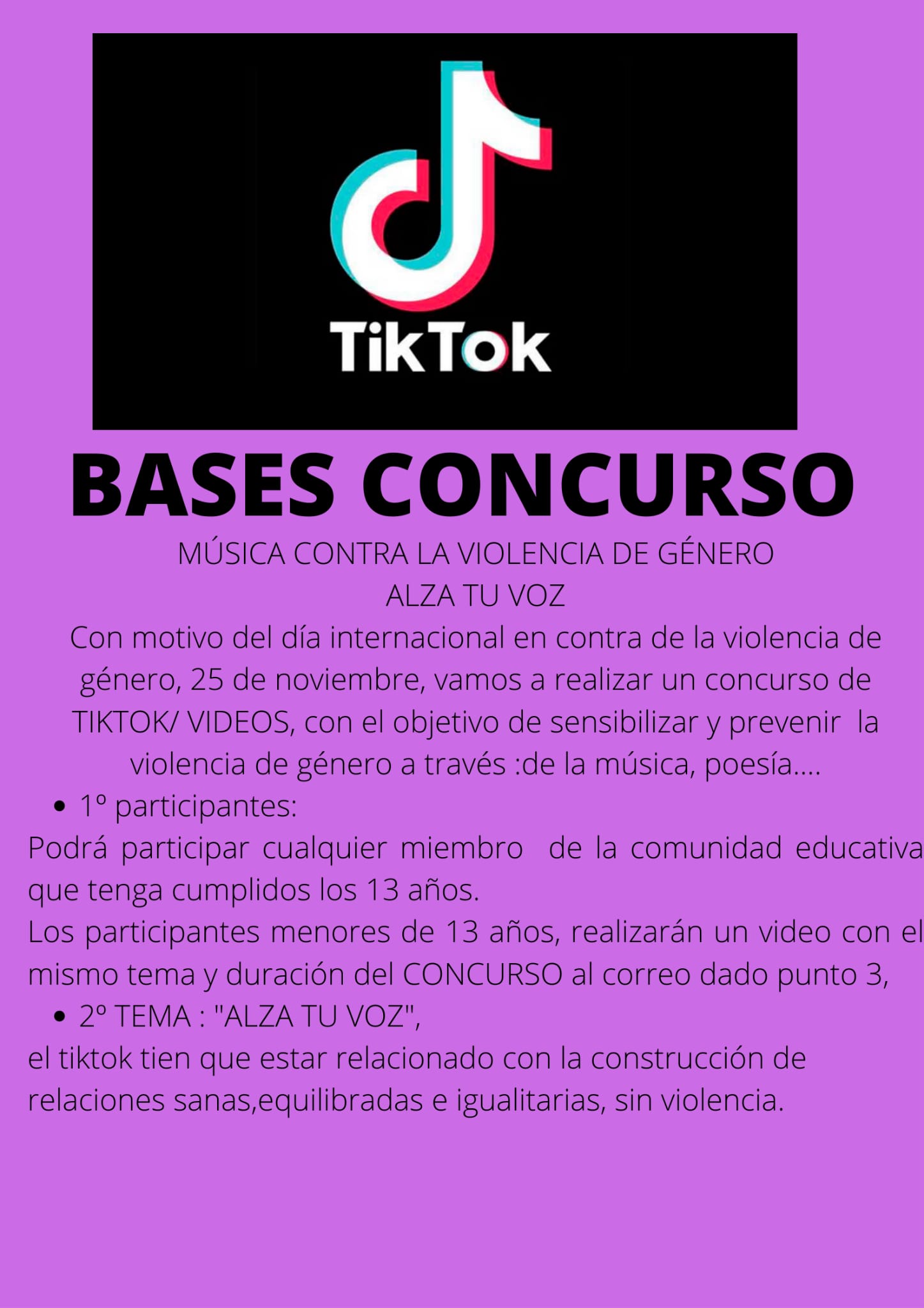 TikTok

BASES CONCURSO

MÚSICA CONTRA LA VIOLENCIA DE GÉNERO
ALZA TU VOZ

Con motivo del día internacional en contra de la violencia de género, 25 de noviembre, vamos a realizar un concurso de TIKTOK/ VIDEOS, con el objetivo de sensibilizar y prevenir la violencia de género a través :de la música, poesía....

• 1º participantes:

Podrá participar cualquier miembro de la comunidad educativa que tenga cumplidos los 13 años.

Los participantes menores de 13 años, realizarán un video con el mismo tema y duración del CONCURSO al correo dado punto 3,

• 2º TEMA : "ALZA TU VOZ",

el tiktok tien que estar relacionado con la construcción de relaciones sanas,equilibradas e igualitarias, sin violencia.